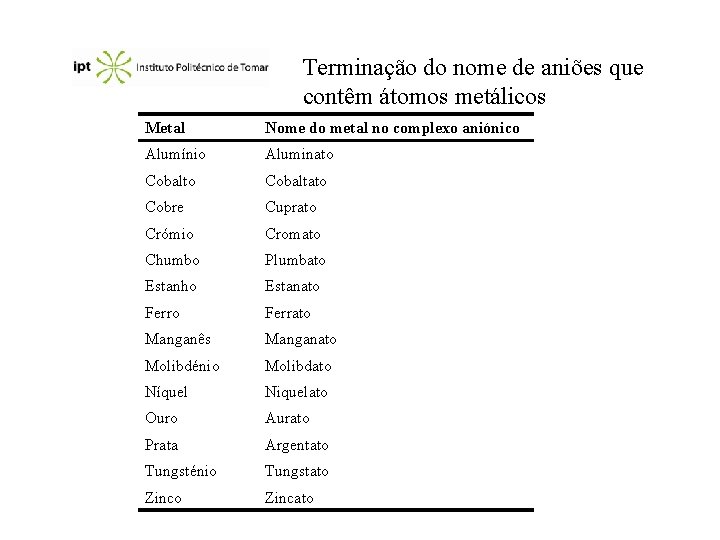 ipt Instituto Politécnico de Tomar

Terminação do nome de aniões que contêm átomos metálicos

| Metal | Nome do metal no complexo aniónico |
|---|---|
| Alumínio | Aluminato |
| Cobalto | Cobaltato |
| Cobre | Cuprato |
| Crómio | Cromato |
| Chumbo | Plumbato |
| Estanho | Estanato |
| Ferro | Ferrato |
| Manganês | Manganato |
| Molibdénio | Molibdato |
| Níquel | Niquelato |
| Ouro | Aurato |
| Prata | Argentato |
| Tungsténio | Tungstato |
| Zinco | Zincato |